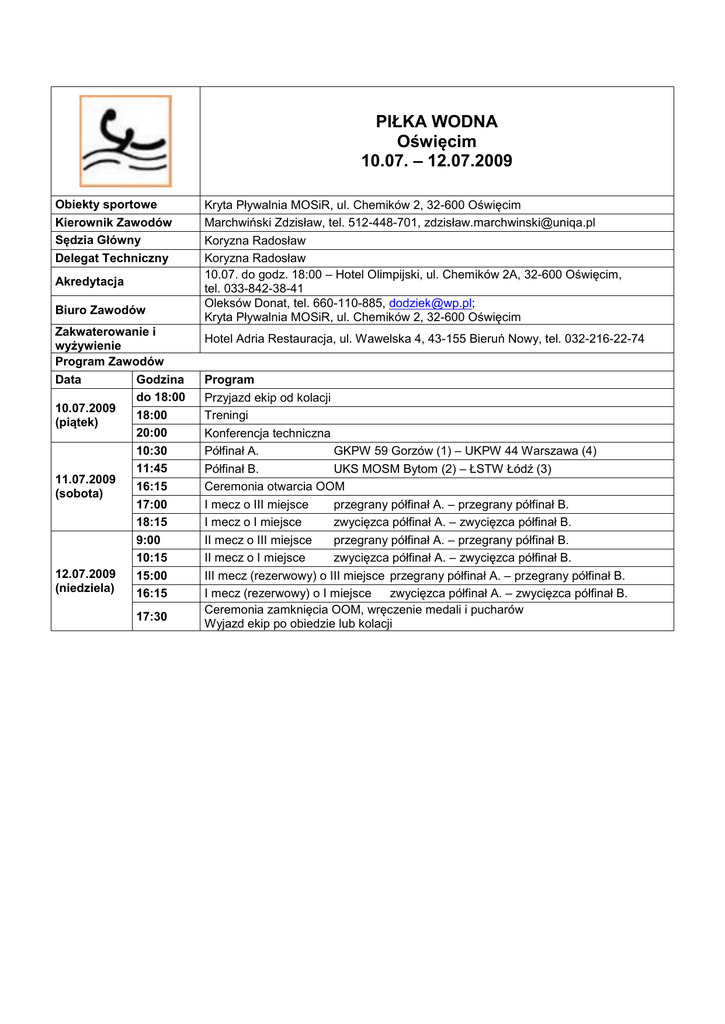 PIŁKA WODNA
Oświęcim
10.07. – 12.07.2009

| | |
|---|---|
| Obiekty sportowe | Kryta Pływalnia MOSiR, ul. Chemików 2, 32-600 Oświęcim |
| Kierownik Zawodów | Marchwiński Zdzisław, tel. 512-448-701, zdzisław.marchwinski@uniqa.pl |
| Sędzia Główny | Koryzna Radosław |
| Delegat Techniczny | Koryzna Radosław |
| Akredytacja | 10.07. do godz. 18:00 – Hotel Olimpijski, ul. Chemików 2A, 32-600 Oświęcim, tel. 033-842-38-41 |
| Biuro Zawodów | Oleksów Donat, tel. 660-110-885, dodziek@wp.pl; Kryta Pływalnia MOSiR, ul. Chemików 2, 32-600 Oświęcim |
| Zakwaterowanie i wyżywienie | Hotel Adria Restauracja, ul. Wawelska 4, 43-155 Bieruń Nowy, tel. 032-216-22-74 |

Program Zawodów

| Data | Godzina | Program |
|---|---|---|
| 10.07.2009 (piątek) | do 18:00 | Przyjazd ekip od kolacji |
| | 18:00 | Treningi |
| | 20:00 | Konferencja techniczna |
| 11.07.2009 (sobota) | 10:30 | Półfinał A. GKPW 59 Gorzów (1) – UKPW 44 Warszawa (4) |
| | 11:45 | Półfinał B. UKS MOSM Bytom (2) – ŁSTW Łódź (3) |
| | 16:15 | Ceremonia otwarcia OOM |
| | 17:00 | I mecz o III miejsce przegrany półfinał A. – przegrany półfinał B. |
| | 18:15 | I mecz o I miejsce zwycięzca półfinał A. – zwycięzca półfinał B. |
| 12.07.2009 (niedziela) | 9:00 | II mecz o III miejsce przegrany półfinał A. – przegrany półfinał B. |
| | 10:15 | II mecz o I miejsce zwycięzca półfinał A. – zwycięzca półfinał B. |
| | 15:00 | III mecz (rezerwowy) o III miejsce przegrany półfinał A. – przegrany półfinał B. |
| | 16:15 | I mecz (rezerwowy) o I miejsce zwycięzca półfinał A. – zwycięzca półfinał B. |
| | 17:30 | Ceremonia zamknięcia OOM, wręczenie medali i pucharów Wyjazd ekip po obiedzie lub kolacji |